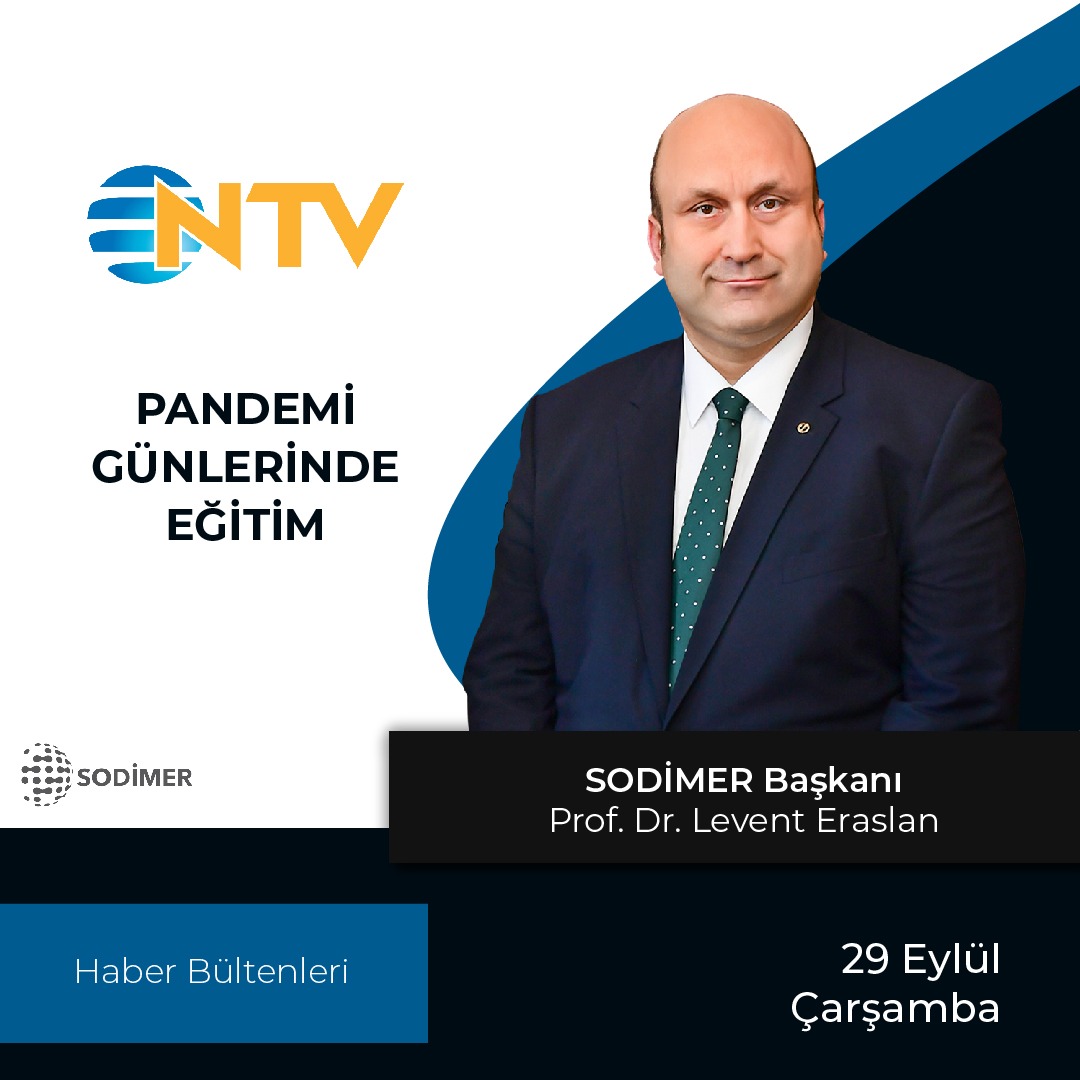 NTV

PANDEMİ GÜNLERİNDE EĞİTİM

SODİMER

SODİMER Başkanı
Prof. Dr. Levent Eraslan

Haber Bültenleri

29 Eylül
Çarşamba